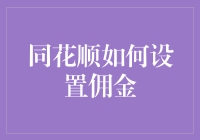 同花顺如何设置佣金